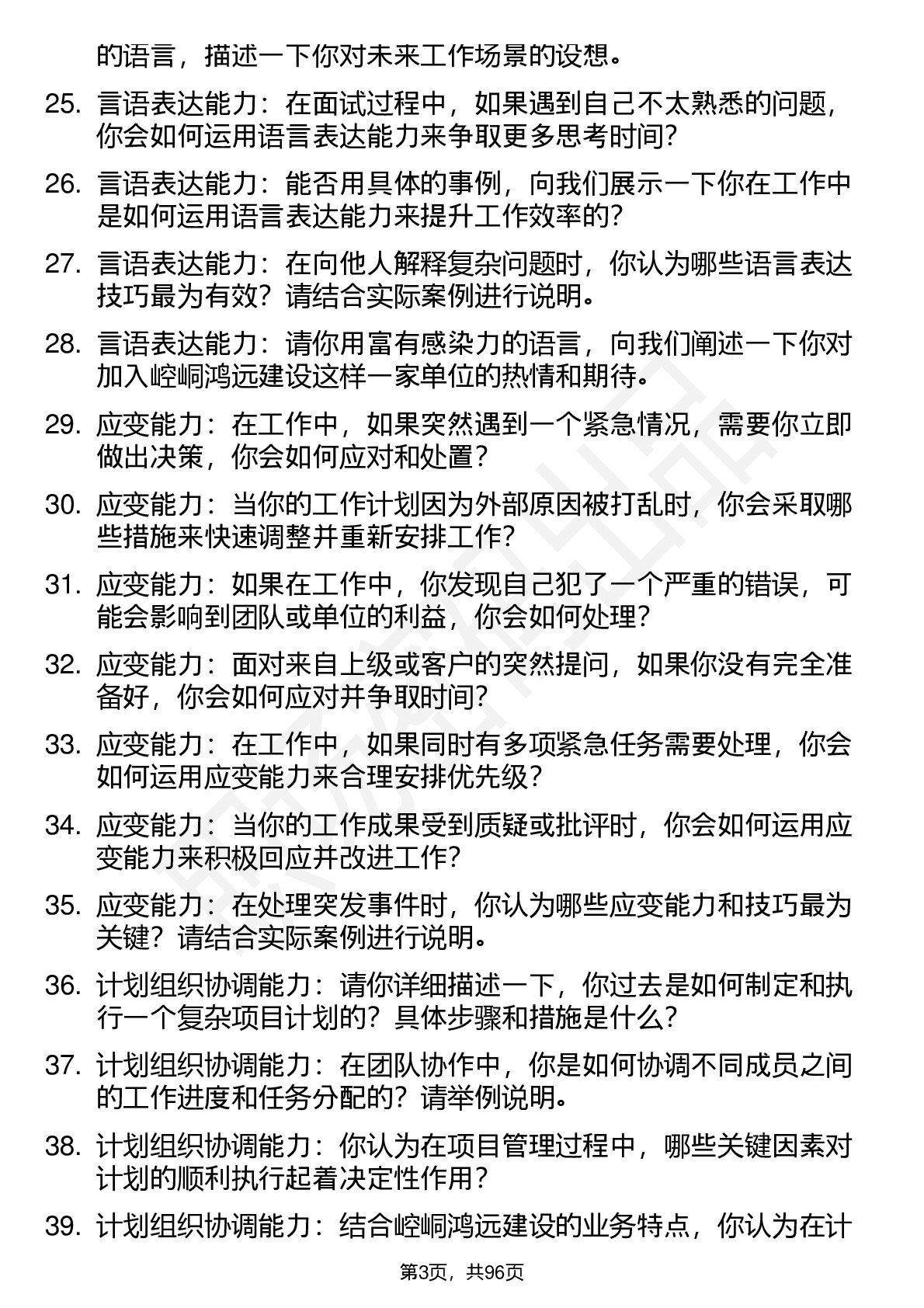 的语言，描述一下你对未来工作场景的设想。

25. 言语表达能力：在面试过程中，如果遇到自己不太熟悉的问题，你会如何运用语言表达能力来争取更多思考时间？

26. 言语表达能力：能否用具体的事例，向我们展示一下你在工作中是如何运用语言表达能力来提升工作效率的？

27. 言语表达能力：在向他人解释复杂问题时，你认为哪些语言表达技巧最为有效？请结合实际案例进行说明。

28. 言语表达能力：请你用富有感染力的语言，向我们阐述一下你对加入崆峒鸿远建设这样一家单位的热情和期待。

29. 应变能力：在工作中，如果突然遇到一个紧急情况，需要你立即做出决策，你会如何应对和处置？

30. 应变能力：当你的工作计划因为外部原因被打乱时，你会采取哪些措施来快速调整并重新安排工作？

31. 应变能力：如果在工作中，你发现自己犯了一个严重的错误，可能会影响到团队或单位的利益，你会如何处理？

32. 应变能力：面对来自上级或客户的突然提问，如果你没有完全准备好，你会如何应对并争取时间？

33. 应变能力：在工作中，如果同时有多项紧急任务需要处理，你会如何运用应变能力来合理安排优先级？

34. 应变能力：当你的工作成果受到质疑或批评时，你会如何运用应变能力来积极回应并改进工作？

35. 应变能力：在处理突发事件时，你认为哪些应变能力和技巧最为关键？请结合实际案例进行说明。

36. 计划组织协调能力：请你详细描述一下，你过去是如何制定和执行一个复杂项目计划的？具体步骤和措施是什么？

37. 计划组织协调能力：在团队协作中，你是如何协调不同成员之间的工作进度和任务分配的？请举例说明。

38. 计划组织协调能力：你认为在项目管理过程中，哪些关键因素对计划的顺利执行起着决定性作用？

39. 计划组织协调能力：结合崆峒鸿远建设的业务特点，你认为在计

第3页，共96页